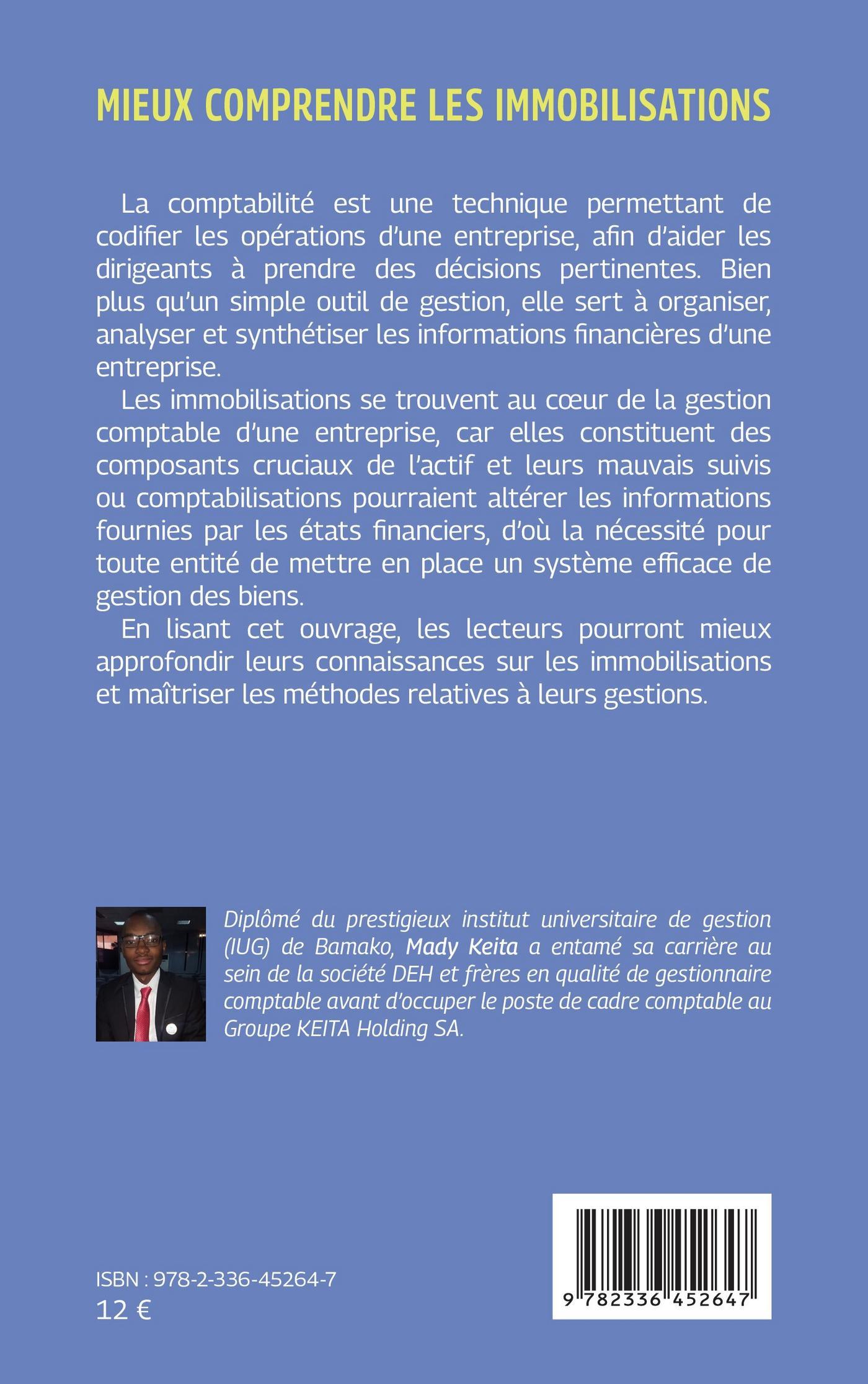 MIEUX COMPRENDRE LES IMMOBILISATIONS

La comptabilité est une technique permettant de codifier les opérations d'une entreprise, afin d'aider les dirigeants à prendre des décisions pertinentes. Bien plus qu'un simple outil de gestion, elle sert à organiser, analyser et synthétiser les informations financières d'une entreprise.

Les immobilisations se trouvent au cœur de la gestion comptable d'une entreprise, car elles constituent des composants cruciaux de l'actif et leurs mauvais suivis ou comptabilisations pourraient altérer les informations fournies par les états financiers, d'où la nécessité pour toute entité de mettre en place un système efficace de gestion des biens.

En lisant cet ouvrage, les lecteurs pourront mieux approfondir leurs connaissances sur les immobilisations et maîtriser les méthodes relatives à leurs gestions.

Diplômé du prestigieux institut universitaire de gestion (IUG) de Bamako, Mady Keita a entamé sa carrière au sein de la société DEH et frères en qualité de gestionnaire comptable avant d'occuper le poste de cadre comptable au Groupe KEITA Holding SA.

ISBN : 978-2-336-45264-7
12 €

9 782336 452647